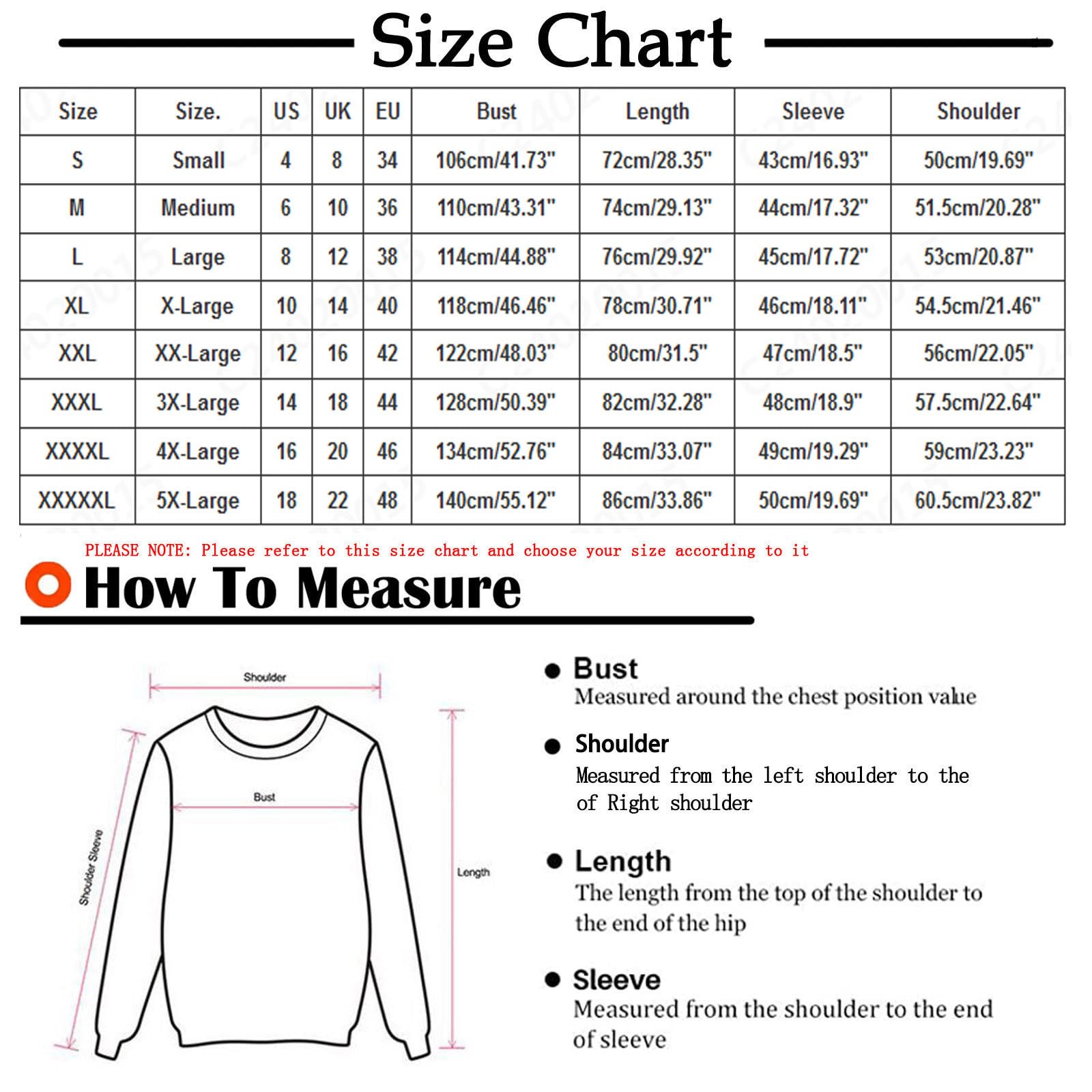 Size Chart

| Size | Size. | US | UK | EU | Bust | Length | Sleeve | Shoulder |
|---|---|---|---|---|---|---|---|---|
| S | Small | 4 | 8 | 34 | 106cm/41.73" | 72cm/28.35" | 43cm/16.93" | 50cm/19.69" |
| M | Medium | 6 | 10 | 36 | 110cm/43.31" | 74cm/29.13" | 44cm/17.32" | 51.5cm/20.28" |
| L | Large | 8 | 12 | 38 | 114cm/44.88" | 76cm/29.92" | 45cm/17.72" | 53cm/20.87" |
| XL | X-Large | 10 | 14 | 40 | 118cm/46.46" | 78cm/30.71" | 46cm/18.11" | 54.5cm/21.46" |
| XXL | XX-Large | 12 | 16 | 42 | 122cm/48.03" | 80cm/31.5" | 47cm/18.5" | 56cm/22.05" |
| XXXL | 3X-Large | 14 | 18 | 44 | 128cm/50.39" | 82cm/32.28" | 48cm/18.9" | 57.5cm/22.64" |
| XXXXL | 4X-Large | 16 | 20 | 46 | 134cm/52.76" | 84cm/33.07" | 49cm/19.29" | 59cm/23.23" |
| XXXXXL | 5X-Large | 18 | 22 | 48 | 140cm/55.12" | 86cm/33.86" | 50cm/19.69" | 60.5cm/23.82" |

PLEASE NOTE: Please refer to this size chart and choose your size according to it

How To Measure

Shoulder
Bust
Shoulder Sleeve
Length

Bust
Measured around the chest position value

Shoulder
Measured from the left shoulder to the of Right shoulder

Length
The length from the top of the shoulder to the end of the hip

Sleeve
Measured from the shoulder to the end of sleeve